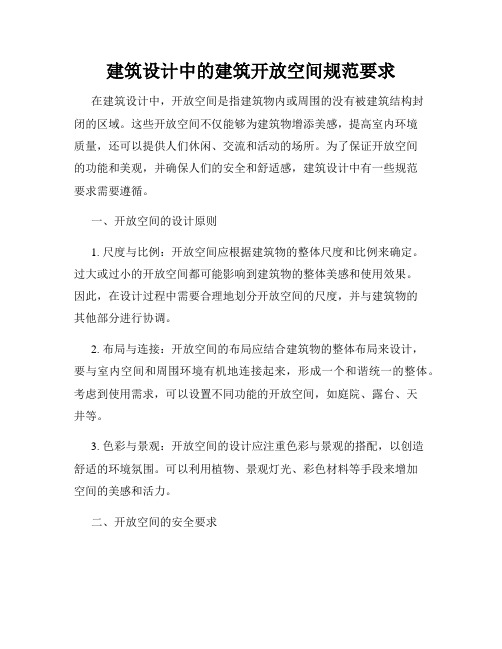 建筑设计中的建筑开放空间规范要求

在建筑设计中，开放空间是指建筑物内或周围的没有被建筑结构封闭的区域。这些开放空间不仅能够为建筑物增添美感，提高室内环境质量，还可以提供人们休闲、交流和活动的场所。为了保证开放空间的功能和美观，并确保人们的安全和舒适感，建筑设计中有一些规范要求需要遵循。

一、开放空间的设计原则

1. 尺度与比例：开放空间应根据建筑物的整体尺度和比例来确定。过大或过小的开放空间都可能影响到建筑物的整体美感和使用效果。因此，在设计过程中需要合理地划分开放空间的尺度，并与建筑物的其他部分进行协调。

2. 布局与连接：开放空间的布局应结合建筑物的整体布局来设计，要与室内空间和周围环境有机地连接起来，形成一个和谐统一的整体。考虑到使用需求，可以设置不同功能的开放空间，如庭院、露台、天井等。

3. 色彩与景观：开放空间的设计应注重色彩与景观的搭配，以创造舒适的环境氛围。可以利用植物、景观灯光、彩色材料等手段来增加空间的美感和活力。

二、开放空间的安全要求